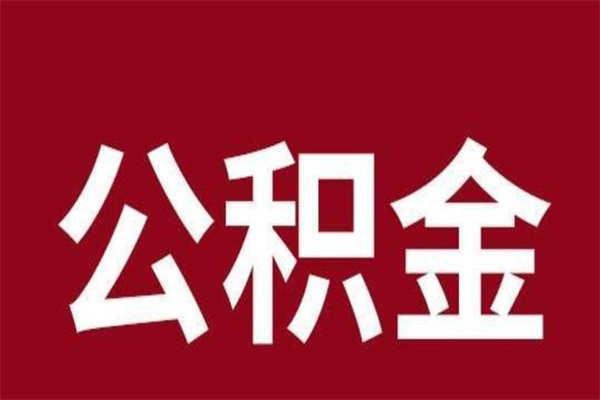 公积金